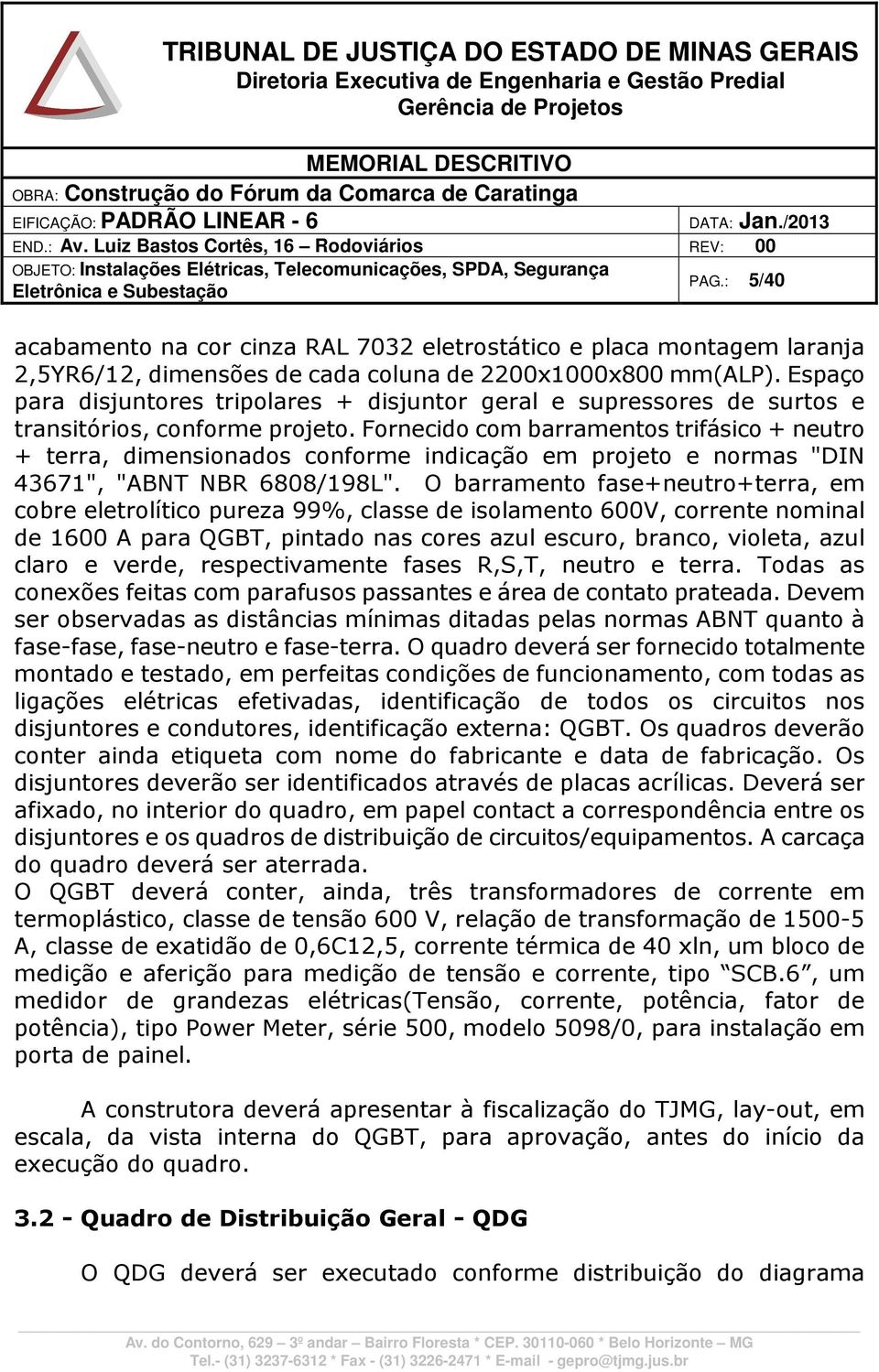 TRIBUNAL DE JUSTIÇA DO ESTADO DE MINAS GERAIS
Diretoria Executiva de Engenharia e Gestão Predial
Gerência de Projetos

MEMORIAL DESCRITIVO

OBRA: Construção do Fórum da Comarca de Caratinga

EIFICAÇÃO: PADRÃO LINEAR - 6 DATA: Jan./2013

END.: Av. Luiz Bastos Cortês, 16 – Rodoviários REV: 00

OBJETO: Instalações Elétricas, Telecomunicações, SPDA, Segurança Eletrônica e Subestação PAG.: 5/40

acabamento na cor cinza RAL 7032 eletrostático e placa montagem laranja 2,5YR6/12, dimensões de cada coluna de 2200x1000x800 mm(ALP). Espaço para disjuntores tripolares + disjuntor geral e supressores de surtos e transitórios, conforme projeto. Fornecido com barramentos trifásico + neutro + terra, dimensionados conforme indicação em projeto e normas "DIN 43671", "ABNT NBR 6808/198L". O barramento fase+neutro+terra, em cobre eletrolítico pureza 99%, classe de isolamento 600V, corrente nominal de 1600 A para QGBT, pintado nas cores azul escuro, branco, violeta, azul claro e verde, respectivamente fases R,S,T, neutro e terra. Todas as conexões feitas com parafusos passantes e área de contato prateada. Devem ser observadas as distâncias mínimas ditadas pelas normas ABNT quanto à fase-fase, fase-neutro e fase-terra. O quadro deverá ser fornecido totalmente montado e testado, em perfeitas condições de funcionamento, com todas as ligações elétricas efetivadas, identificação de todos os circuitos nos disjuntores e condutores, identificação externa: QGBT. Os quadros deverão conter ainda etiqueta com nome do fabricante e data de fabricação. Os disjuntores deverão ser identificados através de placas acrílicas. Deverá ser afixado, no interior do quadro, em papel contact a correspondência entre os disjuntores e os quadros de distribuição de circuitos/equipamentos. A carcaça do quadro deverá ser aterrada.
O QGBT deverá conter, ainda, três transformadores de corrente em termoplástico, classe de tensão 600 V, relação de transformação de 1500-5 A, classe de exatidão de 0,6C12,5, corrente térmica de 40 xln, um bloco de medição e aferição para medição de tensão e corrente, tipo “SCB.6”, um medidor de grandezas elétricas(Tensão, corrente, potência, fator de potência), tipo Power Meter, série 500, modelo 5098/0, para instalação em porta de painel.

A construtora deverá apresentar à fiscalização do TJMG, lay-out, em escala, da vista interna do QGBT, para aprovação, antes do início da execução do quadro.

3.2 - Quadro de Distribuição Geral - QDG

O QDG deverá ser executado conforme distribuição do diagrama

Av. do Contorno, 629 – 3º andar – Bairro Floresta * CEP. 30110-060 * Belo Horizonte – MG
Tel.- (31) 3237-6312 * Fax - (31) 3226-2471 * E-mail - gepro@tjmg.jus.br